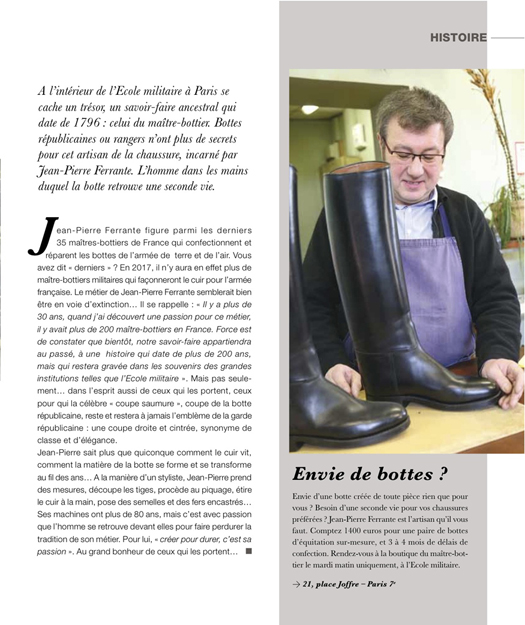 HISTOIRE

A l'intérieur de l'Ecole militaire à Paris se cache un trésor, un savoir-faire ancestral qui date de 1796 : celui du maître-bottier. Bottes républicaines ou rangers n'ont plus de secrets pour cet artisan de la chaussure, incarné par Jean-Pierre Ferrante. L'homme dans les mains duquel la botte retrouve une seconde vie.

Jean-Pierre Ferrante figure parmi les derniers 35 maîtres-bottiers de France qui confectionnent et réparent les bottes de l'armée de terre et de l'air. Vous avez dit « derniers » ? En 2017, il n'y aura en effet plus de maître-bottiers militaires qui façonneront le cuir pour l'armée française. Le métier de Jean-Pierre Ferrante semblerait bien être en voie d'extinction… Il se rappelle : « Il y a plus de 30 ans, quand j'ai découvert une passion pour ce métier, il y avait plus de 200 maître-bottiers en France. Force est de constater que bientôt, notre savoir-faire appartiendra au passé, à une histoire qui date de plus de 200 ans, mais qui restera gravée dans les souvenirs des grandes institutions telles que l'Ecole militaire ». Mais pas seulement… dans l'esprit aussi de ceux qui les portent, ceux pour qui la célèbre « coupe saumure », coupe de la botte républicaine, reste et restera à jamais l'emblème de la garde républicaine : une coupe droite et cintrée, synonyme de classe et d'élégance.
Jean-Pierre sait plus que quiconque comment le cuir vit, comment la matière de la botte se forme et se transforme au fil des ans… A la manière d'un styliste, Jean-Pierre prend des mesures, découpe les tiges, procède au piquage, étire le cuir à la main, pose des semelles et des fers encastrés… Ses machines ont plus de 80 ans, mais c'est avec passion que l'homme se retrouve devant elles pour faire perdurer la tradition de son métier. Pour lui, « créer pour durer, c'est sa passion ». Au grand bonheur de ceux qui les portent… ■

Envie de bottes ?

Envie d'une botte créée de toute pièce rien que pour vous ? Besoin d'une seconde vie pour vos chaussures préférées ? Jean-Pierre Ferrante est l'artisan qu'il vous faut. Comptez 1400 euros pour une paire de bottes d'équitation sur-mesure, et 3 à 4 mois de délais de confection. Rendez-vous à la boutique du maître-bottier le mardi matin uniquement, à l'Ecole militaire.

→ 21, place Joffre – Paris 7e